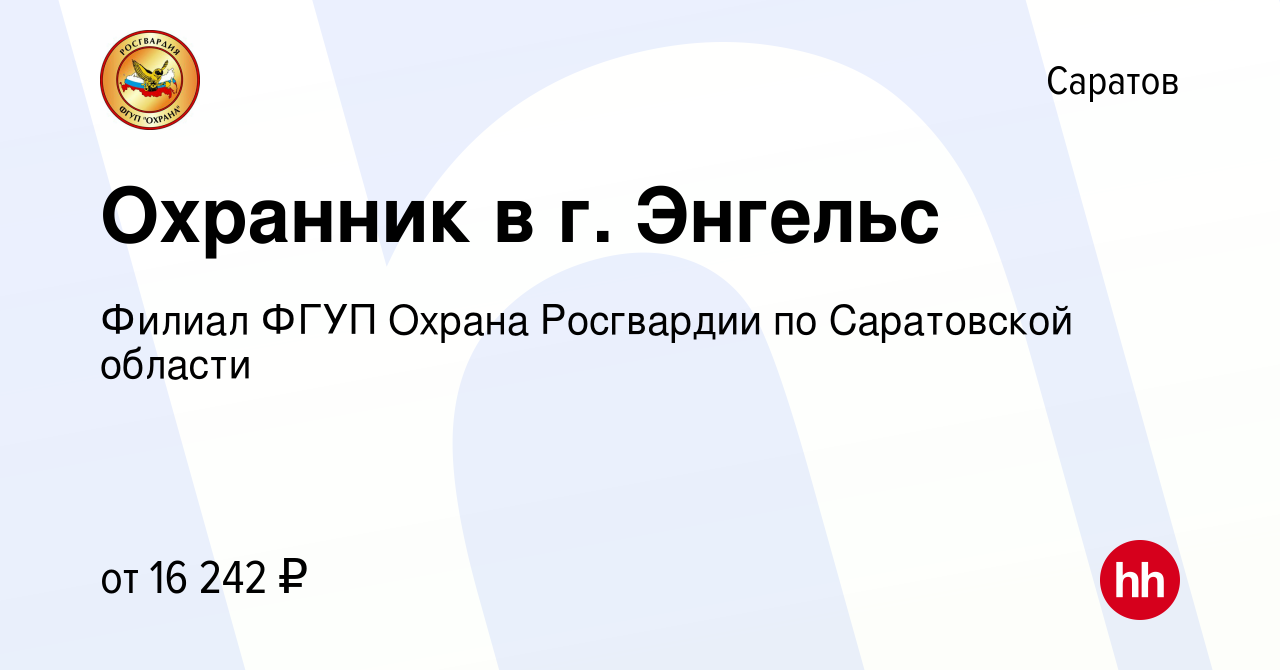 РОСГВАРДИЯ
ФГУП "ОХРАНА"

Саратов

Охранник в г. Энгельс

Филиал ФГУП Охрана Росгвардии по Саратовской области

от 16 242 ₽

hh